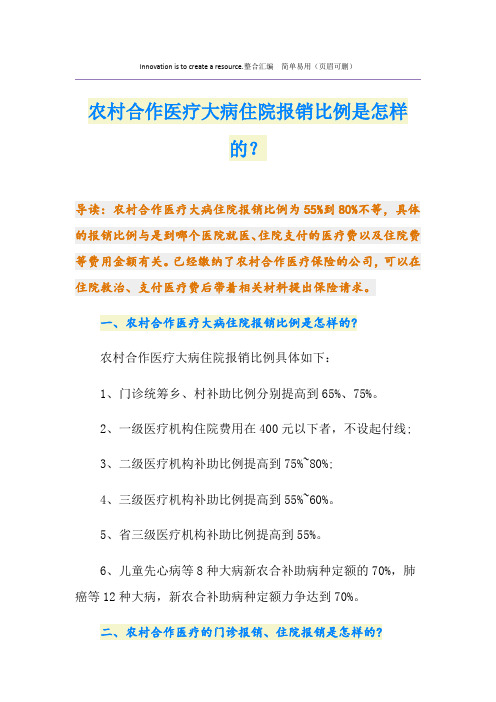 Innovation is to create a resource.整合汇编　简单易用（页眉可删）

农村合作医疗大病住院报销比例是怎样的？

导读：农村合作医疗大病住院报销比例为55%到80%不等，具体的报销比例与是到哪个医院就医、住院支付的医疗费以及住院费等费用金额有关。已经缴纳了农村合作医疗保险的公司，可以在住院救治、支付医疗费后带着相关材料提出保险请求。

一、农村合作医疗大病住院报销比例是怎样的？

农村合作医疗大病住院报销比例具体如下：

1、门诊统筹乡、村补助比例分别提高到65%、75%。

2、一级医疗机构住院费用在400元以下者，不设起付线；

3、二级医疗机构补助比例提高到75%~80%；

4、三级医疗机构补助比例提高到55%~60%。

5、省三级医疗机构补助比例提高到55%。

6、儿童先心病等8种大病新农合补助病种定额的70%，肺癌等12种大病，新农合补助病种定额力争达到70%。

二、农村合作医疗的门诊报销、住院报销是怎样的？